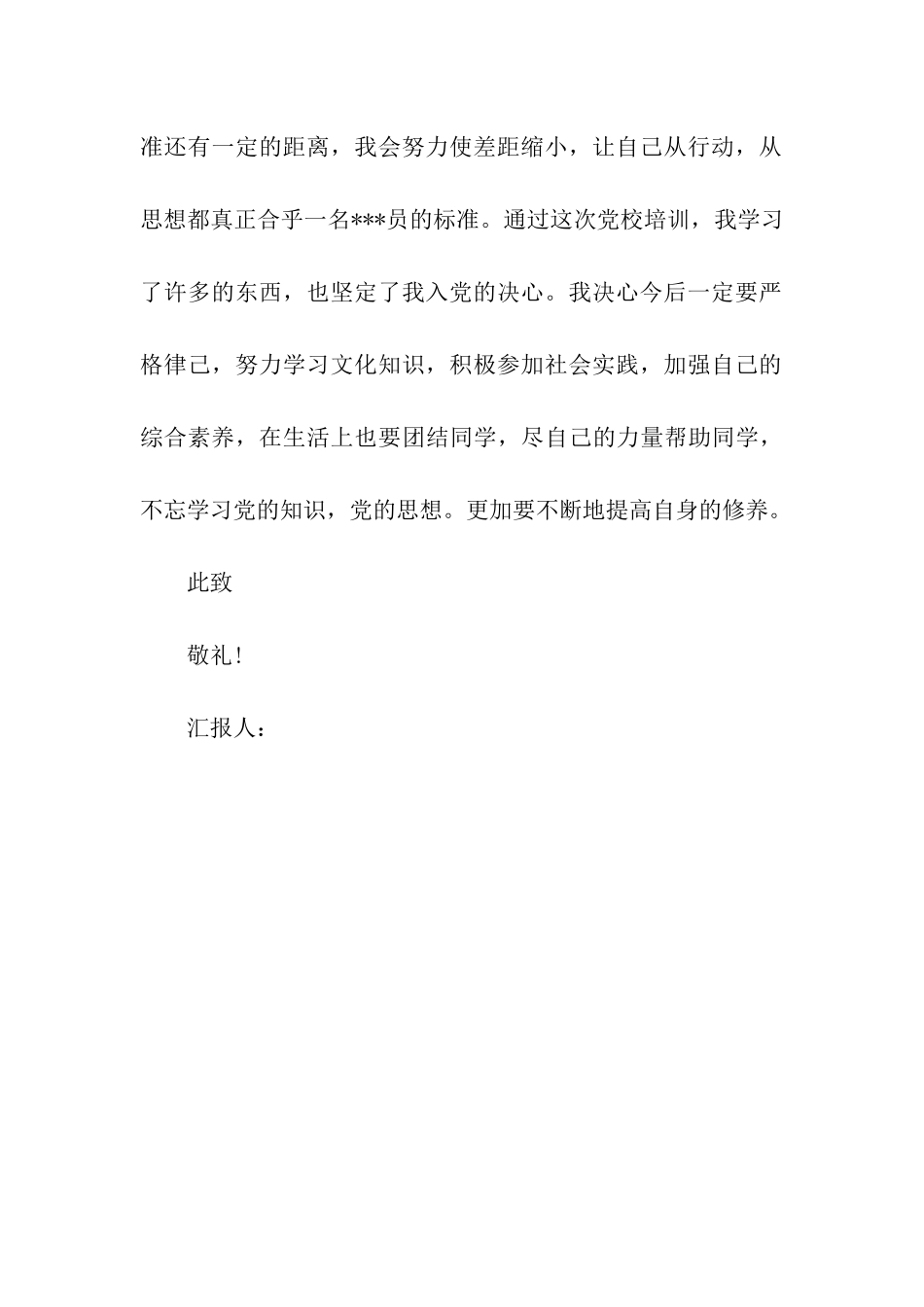 准还有一定的距离，我会努力使差距缩小，让自己从行动，从思想都真正合乎一名***员的标准。通过这次党校培训，我学习了许多的东西，也坚定了我入党的决心。我决心今后一定要严格律己，努力学习文化知识，积极参加社会实践，加强自己的综合素养，在生活上也要团结同学，尽自己的力量帮助同学，不忘学习党的知识，党的思想。更加要不断地提高自身的修养。

此致

敬礼！

汇报人：